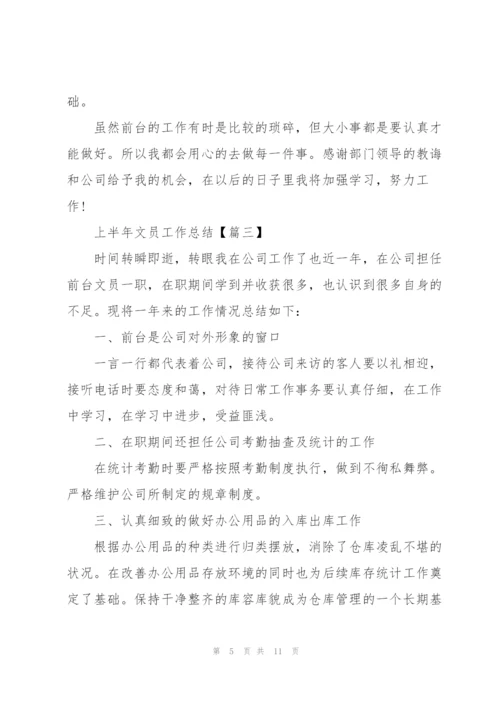 础。

虽然前台的工作有时是比较的琐碎，但大小事都是要认真才能做好。所以我都会用心的去做每一件事。感谢部门领导的教诲和公司给予我的机会，在以后的日子里我将加强学习，努力工作！

上半年文员工作总结【篇三】

时间转瞬即逝，转眼我在公司工作了也近一年，在公司担任前台文员一职，在职期间学到并收获很多，也认识到很多自身的不足。现将一年来的工作情况总结如下：

一、前台是公司对外形象的窗口

一言一行都代表着公司，接待公司来访的客人要以礼相迎，接听电话时要态度和蔼，对待日常工作事务要认真仔细，在工作中学习，在学习中进步，受益匪浅。

二、在职期间还担任公司考勤抽查及统计的工作

在统计考勤时要严格按照考勤制度执行，做到不徇私舞弊。严格维护公司所制定的规章制度。

三、认真细致的做好办公用品的入库出库工作

根据办公用品的种类进行归类摆放，消除了仓库凌乱不堪的状况。在改善办公用品存放环境的同时也为后续库存统计工作奠定了基础。保持干净整齐的库容库貌成为仓库管理的一个长期基

第 5 页 共 11 页